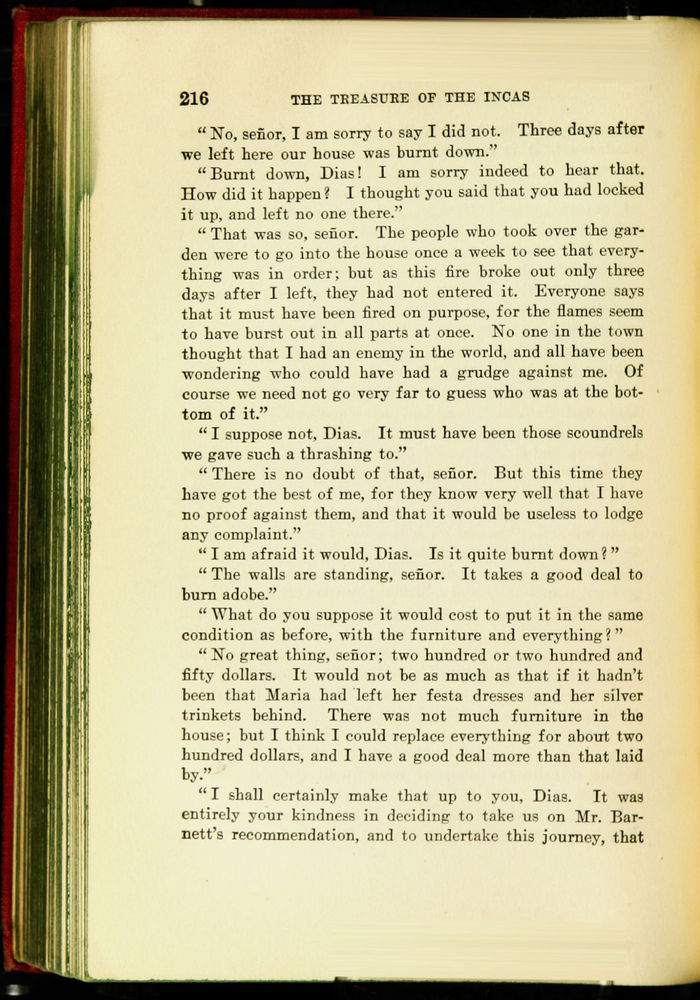 216 THE TREASURE OF THE INCAS

"No, señor, I am sorry to say I did not. Three days after we left here our house was burnt down."

"Burnt down, Dias! I am sorry indeed to hear that. How did it happen? I thought you said that you had locked it up, and left no one there."

"That was so, señor. The people who took over the garden were to go into the house once a week to see that everything was in order; but as this fire broke out only three days after I left, they had not entered it. Everyone says that it must have been fired on purpose, for the flames seem to have burst out in all parts at once. No one in the town thought that I had an enemy in the world, and all have been wondering who could have had a grudge against me. Of course we need not go very far to guess who was at the bottom of it."

"I suppose not, Dias. It must have been those scoundrels we gave such a thrashing to."

"There is no doubt of that, señor. But this time they have got the best of me, for they know very well that I have no proof against them, and that it would be useless to lodge any complaint."

"I am afraid it would, Dias. Is it quite burnt down?"

"The walls are standing, señor. It takes a good deal to burn adobe."

"What do you suppose it would cost to put it in the same condition as before, with the furniture and everything?"

"No great thing, señor; two hundred or two hundred and fifty dollars. It would not be as much as that if it hadn't been that Maria had left her festa dresses and her silver trinkets behind. There was not much furniture in the house; but I think I could replace everything for about two hundred dollars, and I have a good deal more than that laid by."

"I shall certainly make that up to you, Dias. It was entirely your kindness in deciding to take us on Mr. Barnett's recommendation, and to undertake this journey, that